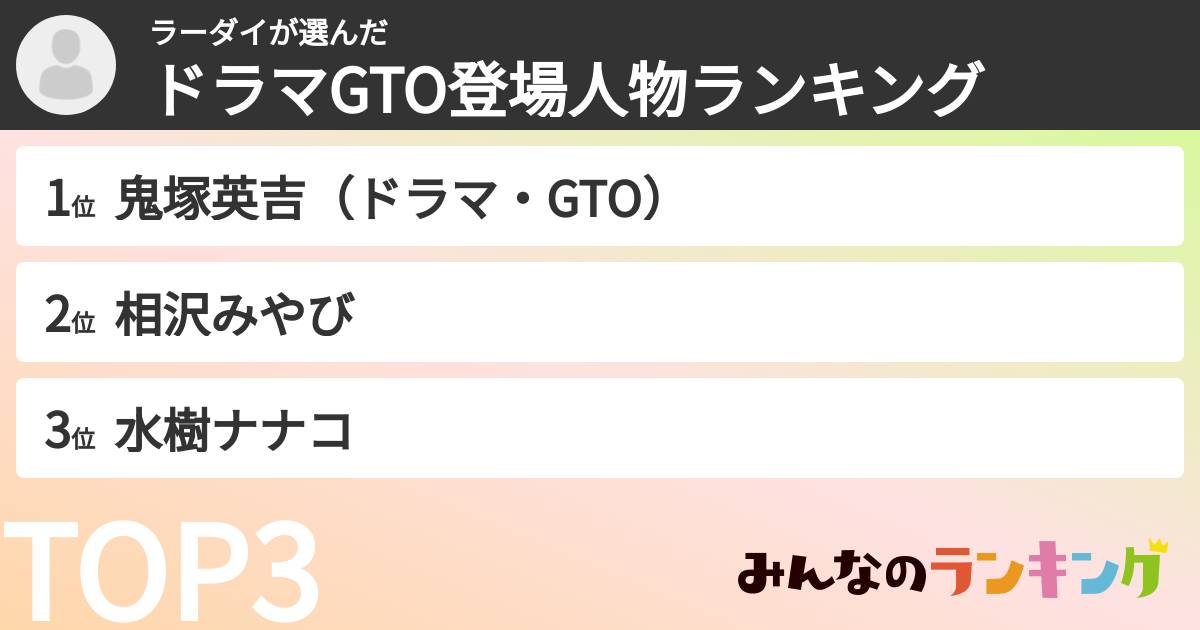 ラーダイが選んだ
ドラマGTO登場人物ランキング

1位 鬼塚英吉（ドラマ・GTO）

2位 相沢みやび

3位 水樹ナナコ

TOP3

みんなのランキング